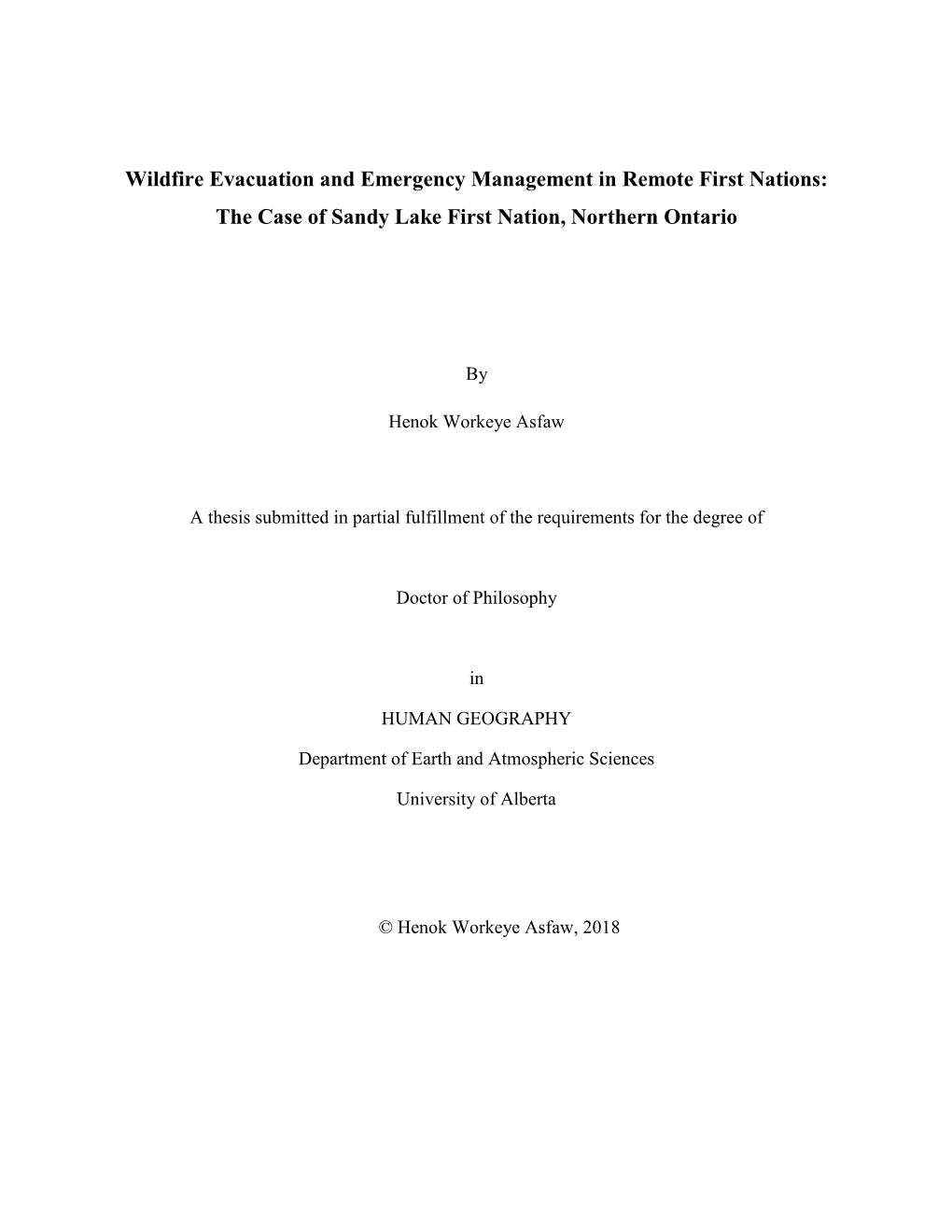 Wildfire Evacuation and Emergency Management in Remote First Nations: The Case of Sandy Lake First Nation, Northern Ontario

By

Henok Workeye Asfaw

A thesis submitted in partial fulfillment of the requirements for the degree of

Doctor of Philosophy

in

HUMAN GEOGRAPHY

Department of Earth and Atmospheric Sciences

University of Alberta

© Henok Workeye Asfaw, 2018